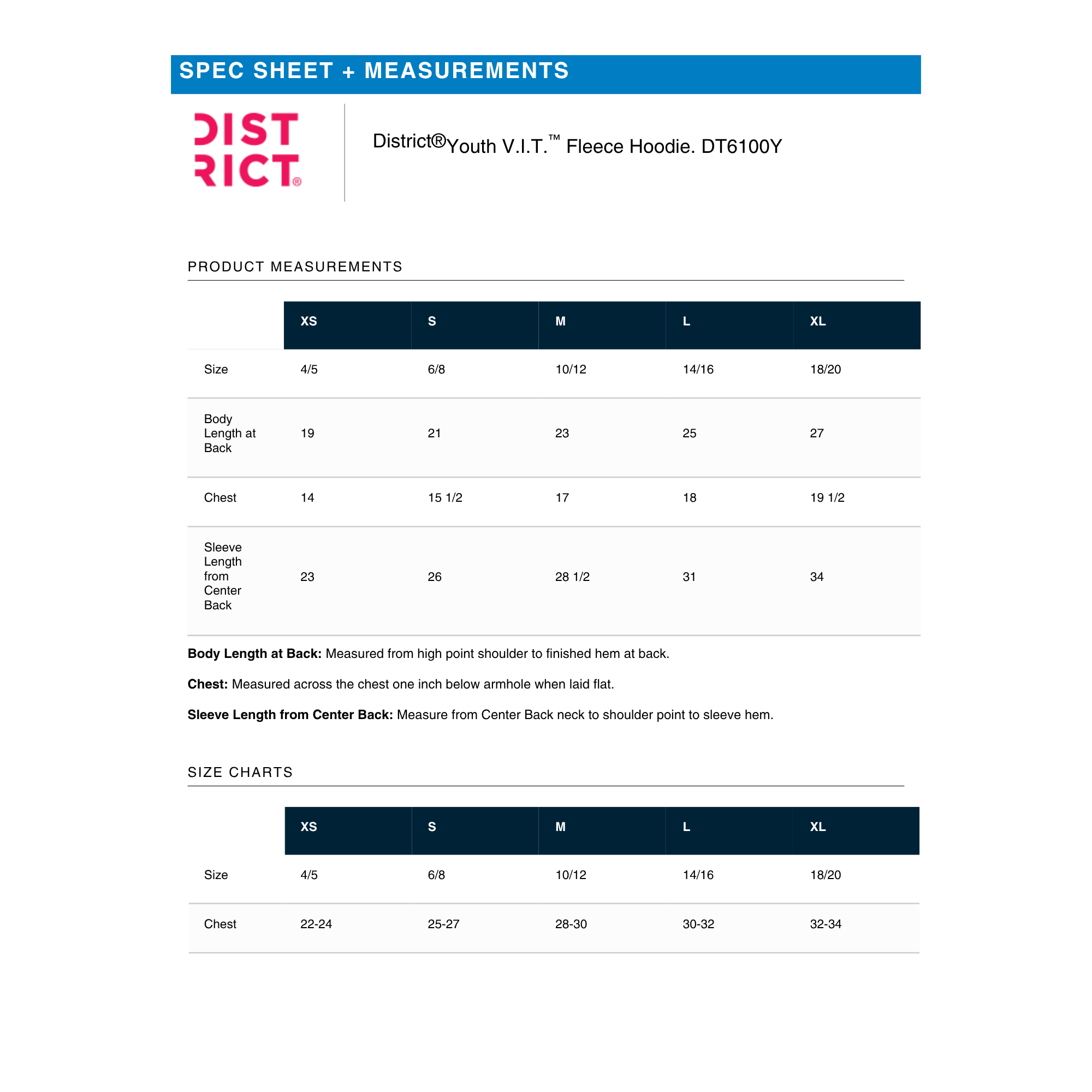 SPEC SHEET + MEASUREMENTS

DIST
RICT®

District®Youth V.I.T.™ Fleece Hoodie. DT6100Y

PRODUCT MEASUREMENTS

|  | XS | S | M | L | XL |
|---|---|---|---|---|---|
| Size | 4/5 | 6/8 | 10/12 | 14/16 | 18/20 |
| Body Length at Back | 19 | 21 | 23 | 25 | 27 |
| Chest | 14 | 15 1/2 | 17 | 18 | 19 1/2 |
| Sleeve Length from Center Back | 23 | 26 | 28 1/2 | 31 | 34 |

Body Length at Back: Measured from high point shoulder to finished hem at back.

Chest: Measured across the chest one inch below armhole when laid flat.

Sleeve Length from Center Back: Measure from Center Back neck to shoulder point to sleeve hem.

SIZE CHARTS

|  | XS | S | M | L | XL |
|---|---|---|---|---|---|
| Size | 4/5 | 6/8 | 10/12 | 14/16 | 18/20 |
| Chest | 22-24 | 25-27 | 28-30 | 30-32 | 32-34 |